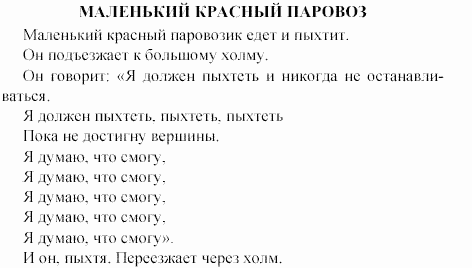 МАЛЕНЬКИЙ КРАСНЫЙ ПАРОВОЗ

Маленький красный паровозик едет и пыхтит.

Он подъезжает к большому холму.

Он говорит: «Я должен пыхтеть и никогда не останавливаться.

Я должен пыхтеть, пыхтеть, пыхтеть

Пока не достигну вершины.

Я думаю, что смогу,

Я думаю, что смогу,

Я думаю, что смогу,

Я думаю, что смогу,

Я думаю, что смогу».

И он, пыхтя. Переезжает через холм.